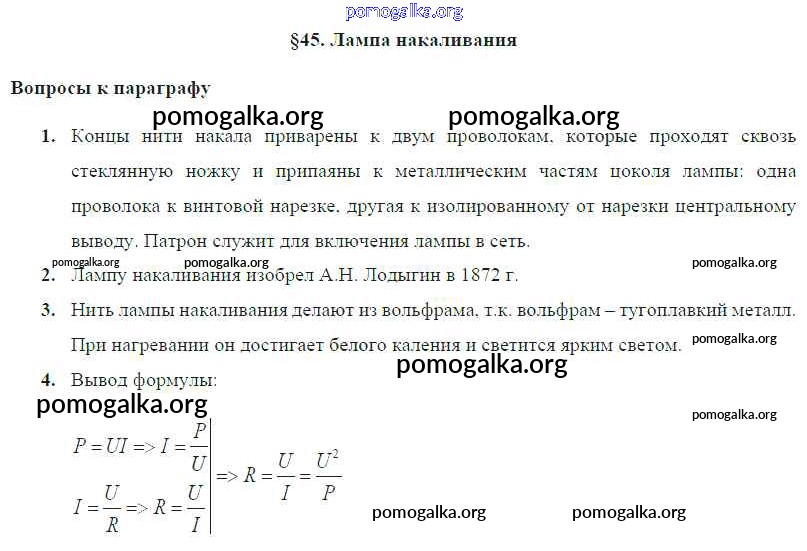 pomogalka.org

§45. Лампа накаливания

Вопросы к параграфу

pomogalka.org pomogalka.org

1. Концы нити накала приварены к двум проволокам, которые проходят сквозь стеклянную ножку и припаяны к металлическим частям цоколя лампы: одна проволока к винтовой нарезке, другая к изолированному от нарезки центральному выводу. Патрон служит для включения лампы в сеть.

pomogalka.org pomogalka.org pomogalka.org

2. Лампу накаливания изобрел А.Н. Лодыгин в 1872 г.

3. Нить лампы накаливания делают из вольфрама, т.к. вольфрам – тугоплавкий металл. При нагревании он достигает белого каления и светится ярким светом. pomogalka.org

pomogalka.org

4. Вывод формулы:

pomogalka.org pomogalka.org

$P = UI => I = \frac{P}{U}$

$I = \frac{U}{R} => R = \frac{U}{I}$

$=> R = \frac{U}{I} = \frac{U^2}{P}$

pomogalka.org pomogalka.org